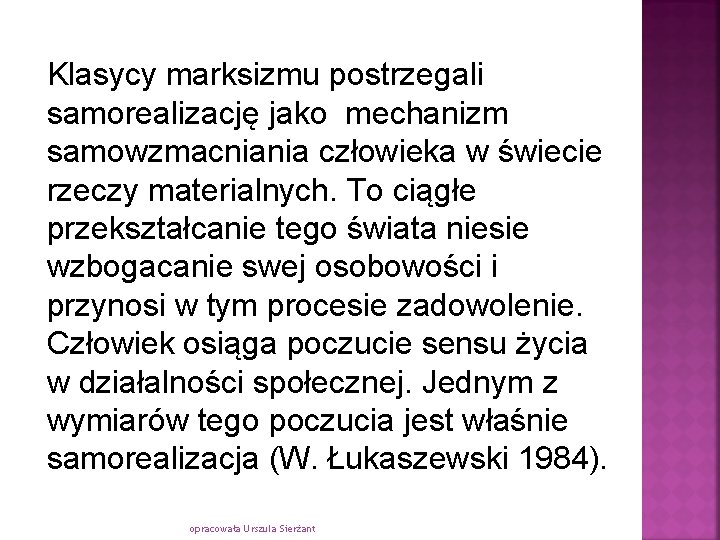 Klasycy marksizmu postrzegali samorealizację jako mechanizm samowzmacniania człowieka w świecie rzeczy materialnych. To ciągłe przekształcanie tego świata niesie wzbogacanie swej osobowości i przynosi w tym procesie zadowolenie. Człowiek osiąga poczucie sensu życia w działalności społecznej. Jednym z wymiarów tego poczucia jest właśnie samorealizacja (W. Łukaszewski 1984).

opracowała Urszula Sierżant